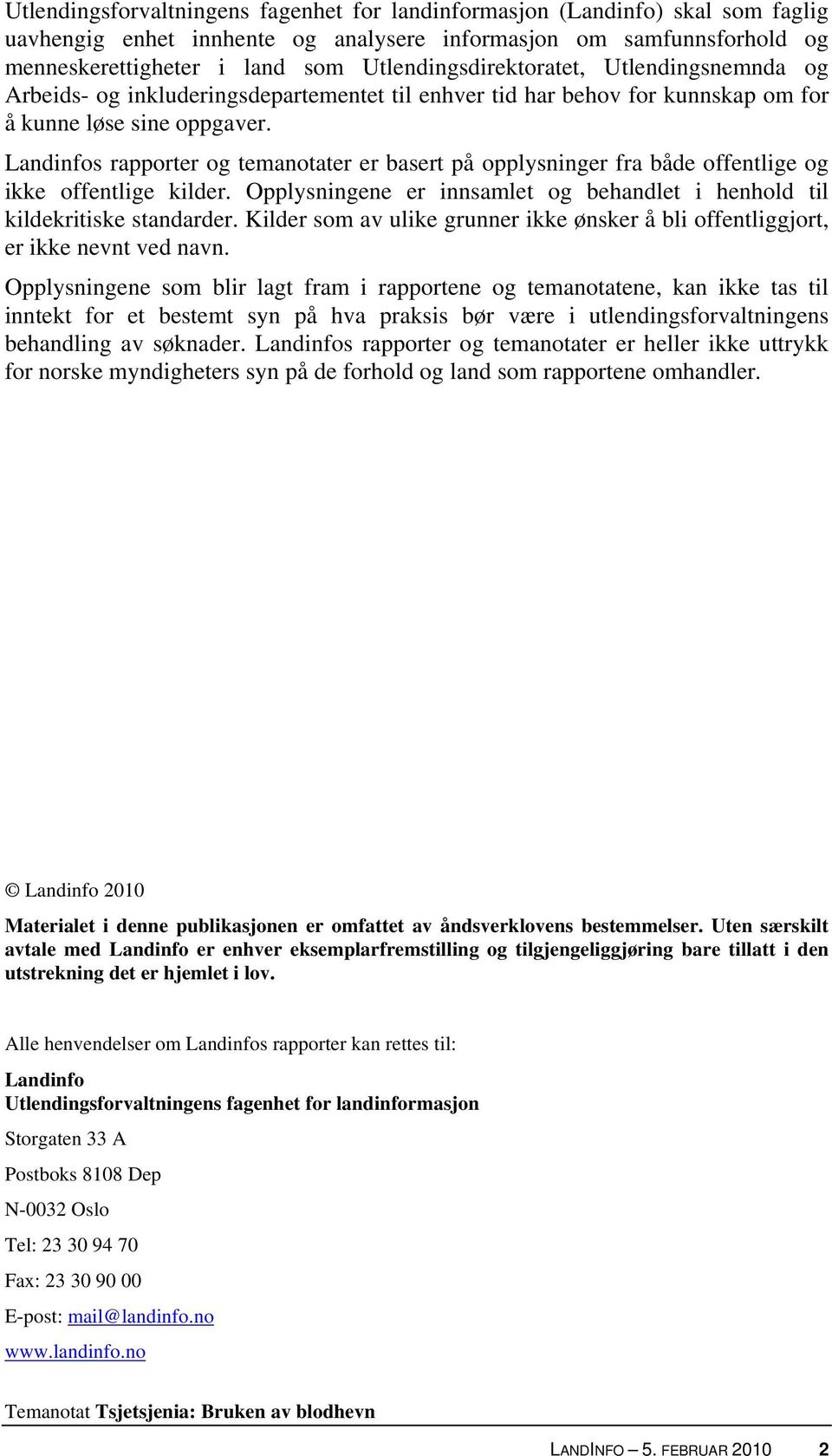 Utlendingsforvaltningens fagenhet for landinformasjon (Landinfo) skal som faglig uavhengig enhet innhente og analysere informasjon om samfunnsforhold og menneskerettigheter i land som Utlendingsdirektoratet, Utlendingsnemnda og Arbeids- og inkluderingsdepartementet til enhver tid har behov for kunnskap om for å kunne løse sine oppgaver.

Landinfos rapporter og temanotater er basert på opplysninger fra både offentlige og ikke offentlige kilder. Opplysningene er innsamlet og behandlet i henhold til kildekritiske standarder. Kilder som av ulike grunner ikke ønsker å bli offentliggjort, er ikke nevnt ved navn.

Opplysningene som blir lagt fram i rapportene og temanotatene, kan ikke tas til inntekt for et bestemt syn på hva praksis bør være i utlendingsforvaltningens behandling av søknader. Landinfos rapporter og temanotater er heller ikke uttrykk for norske myndigheters syn på de forhold og land som rapportene omhandler.

© Landinfo 2010

Materialet i denne publikasjonen er omfattet av åndsverklovens bestemmelser. Uten særskilt avtale med Landinfo er enhver eksemplarfremstilling og tilgjengeliggjøring bare tillatt i den utstrekning det er hjemlet i lov.

Alle henvendelser om Landinfos rapporter kan rettes til:

Landinfo
Utlendingsforvaltningens fagenhet for landinformasjon

Storgaten 33 A

Postboks 8108 Dep

N-0032 Oslo

Tel: 23 30 94 70

Fax: 23 30 90 00

E-post: mail@landinfo.no

www.landinfo.no

Temanotat Tsjetsjenia: Bruken av blodhevn

LANDINFO – 5. FEBRUAR 2010 2